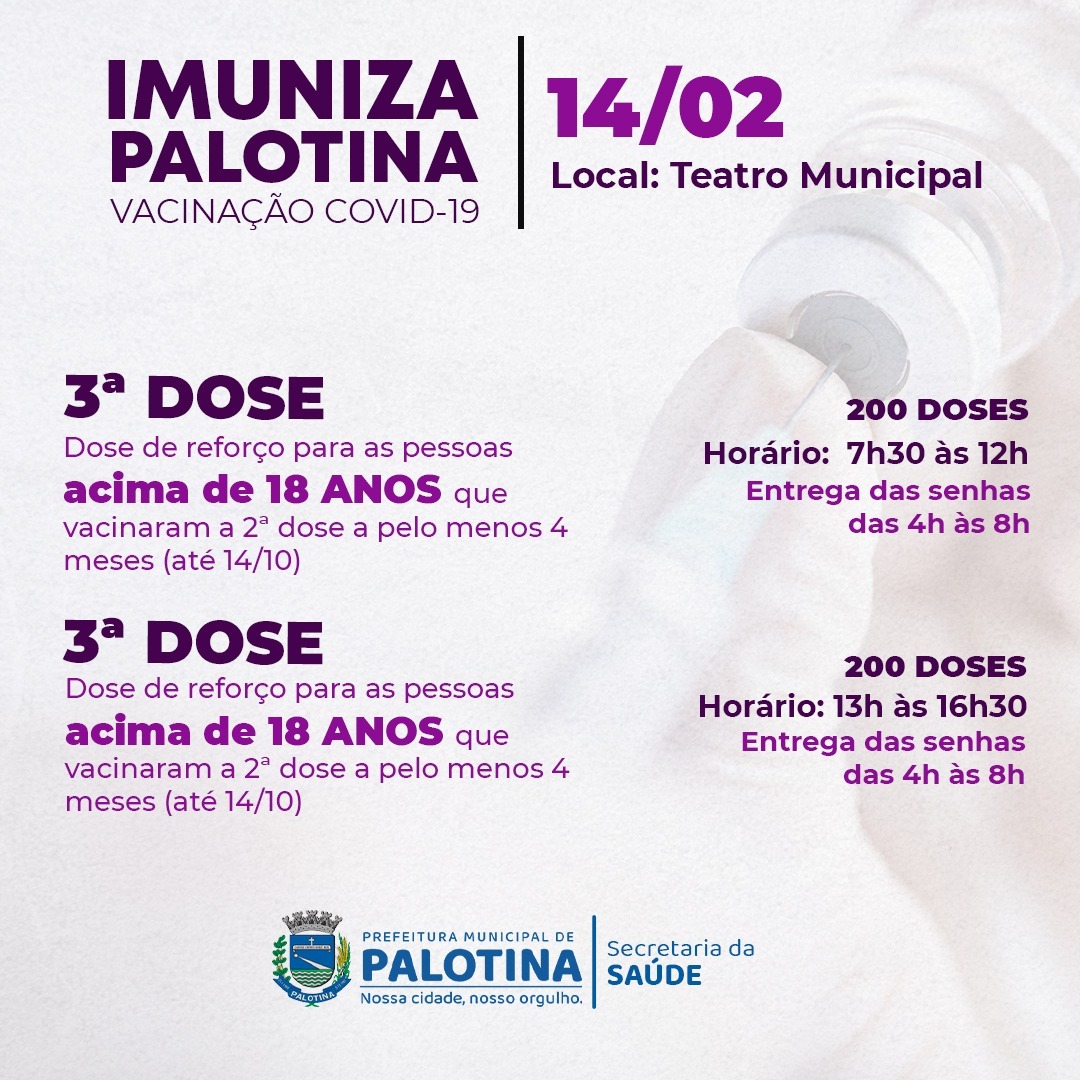 IMUNIZA PALOTINA
VACINAÇÃO COVID-19

14/02
Local: Teatro Municipal

3ª DOSE
Dose de reforço para as pessoas **acima de 18 ANOS** que vacinaram a 2ª dose a pelo menos 4 meses (até 14/10)

200 DOSES
Horário: 7h30 às 12h
Entrega das senhas das 4h às 8h

3ª DOSE
Dose de reforço para as pessoas **acima de 18 ANOS** que vacinaram a 2ª dose a pelo menos 4 meses (até 14/10)

200 DOSES
Horário: 13h às 16h30
Entrega das senhas das 4h às 8h

PALOTINA
PREFEITURA MUNICIPAL DE
PALOTINA
Nossa cidade, nosso orgulho.
Secretaria da SAÚDE